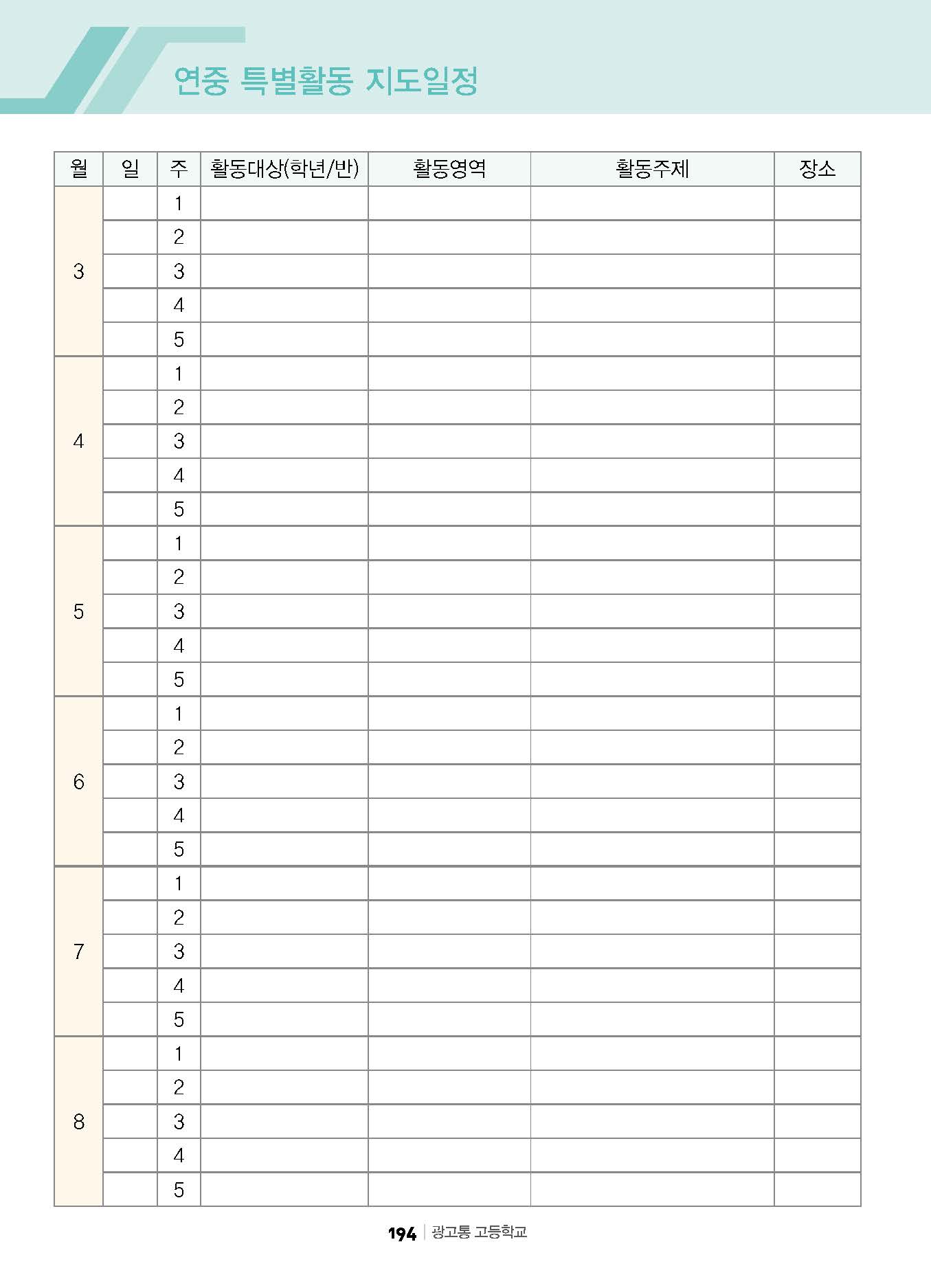 연중 특별활동 지도일정

| 월 | 일 | 주 | 활동대상(학년/반) | 활동영역 | 활동주제 | 장소 |
|---|---|---|---|---|---|---|
| 3 | | 1 | | | | |
| | | 2 | | | | |
| | | 3 | | | | |
| | | 4 | | | | |
| | | 5 | | | | |
| 4 | | 1 | | | | |
| | | 2 | | | | |
| | | 3 | | | | |
| | | 4 | | | | |
| | | 5 | | | | |
| 5 | | 1 | | | | |
| | | 2 | | | | |
| | | 3 | | | | |
| | | 4 | | | | |
| | | 5 | | | | |
| 6 | | 1 | | | | |
| | | 2 | | | | |
| | | 3 | | | | |
| | | 4 | | | | |
| | | 5 | | | | |
| 7 | | 1 | | | | |
| | | 2 | | | | |
| | | 3 | | | | |
| | | 4 | | | | |
| | | 5 | | | | |
| 8 | | 1 | | | | |
| | | 2 | | | | |
| | | 3 | | | | |
| | | 4 | | | | |
| | | 5 | | | | |

194 | 광고통 고등학교